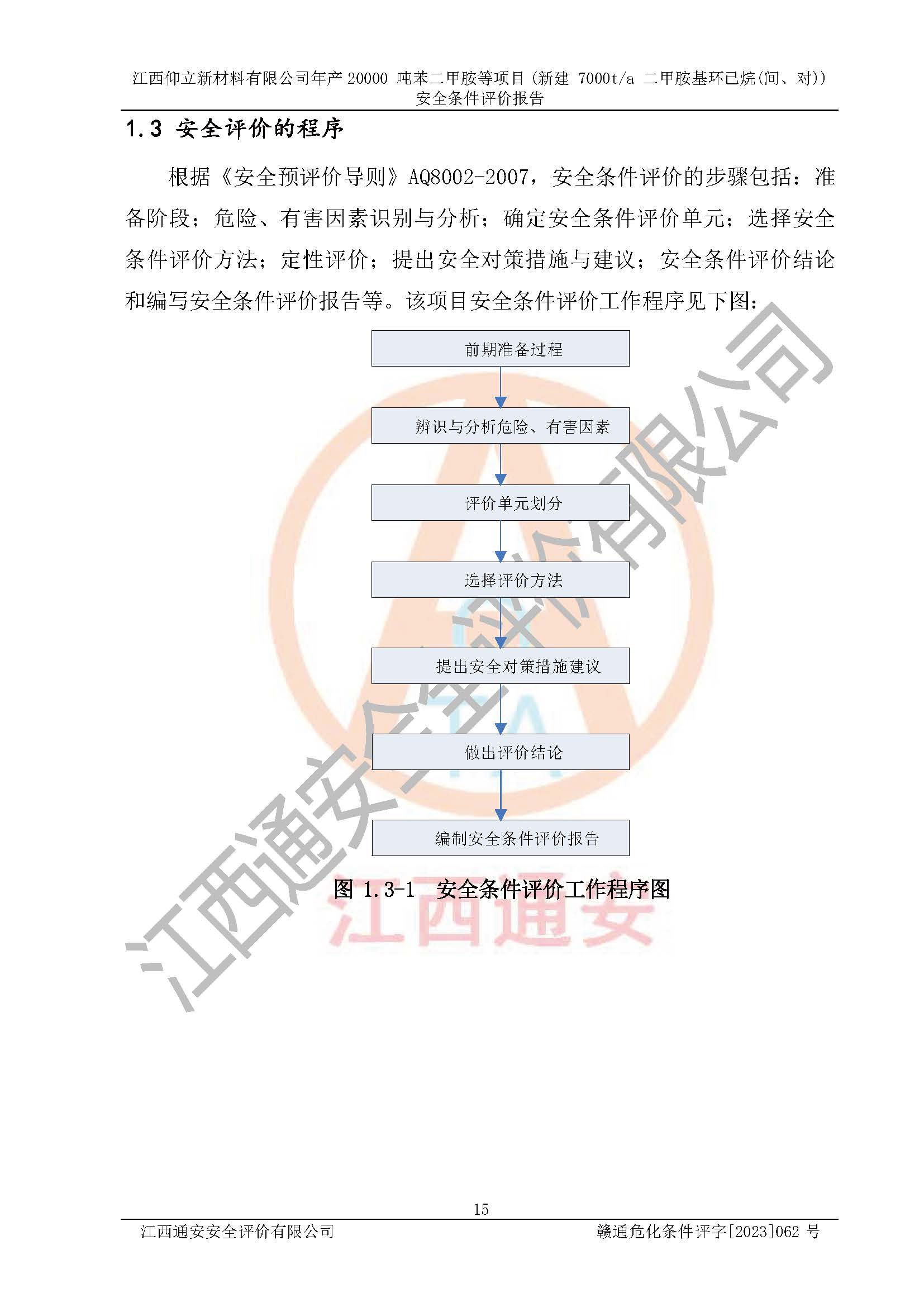 江西仰立新材料有限公司年产20000吨苯二甲胺等项目（新建7000t/a二甲胺基环已烷(间、对)）
安全条件评价报告

1.3 安全评价的程序

根据《安全预评价导则》AQ8002-2007，安全条件评价的步骤包括：准备阶段；危险、有害因素识别与分析；确定安全条件评价单元；选择安全条件评价方法；定性评价；提出安全对策措施与建议；安全条件评价结论和编写安全条件评价报告等。该项目安全条件评价工作程序见下图：

前期准备过程

辨识与分析危险、有害因素

评价单元划分

选择评价方法

提出安全对策措施建议

做出评价结论

编制安全条件评价报告

图1.3-1 安全条件评价工作程序图

15

江西通安安全评价有限公司 赣通危化条件评字[2023]062号

江西通安安全评价有限公司

江西通安